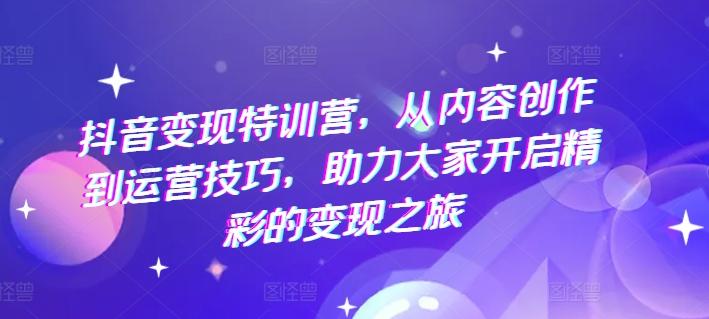 图怪兽 图怪兽 图怪兽

抖音变现特训营，从内容创作到运营技巧，助力大家开启精彩的变现之旅

图怪兽 图怪兽 图怪兽